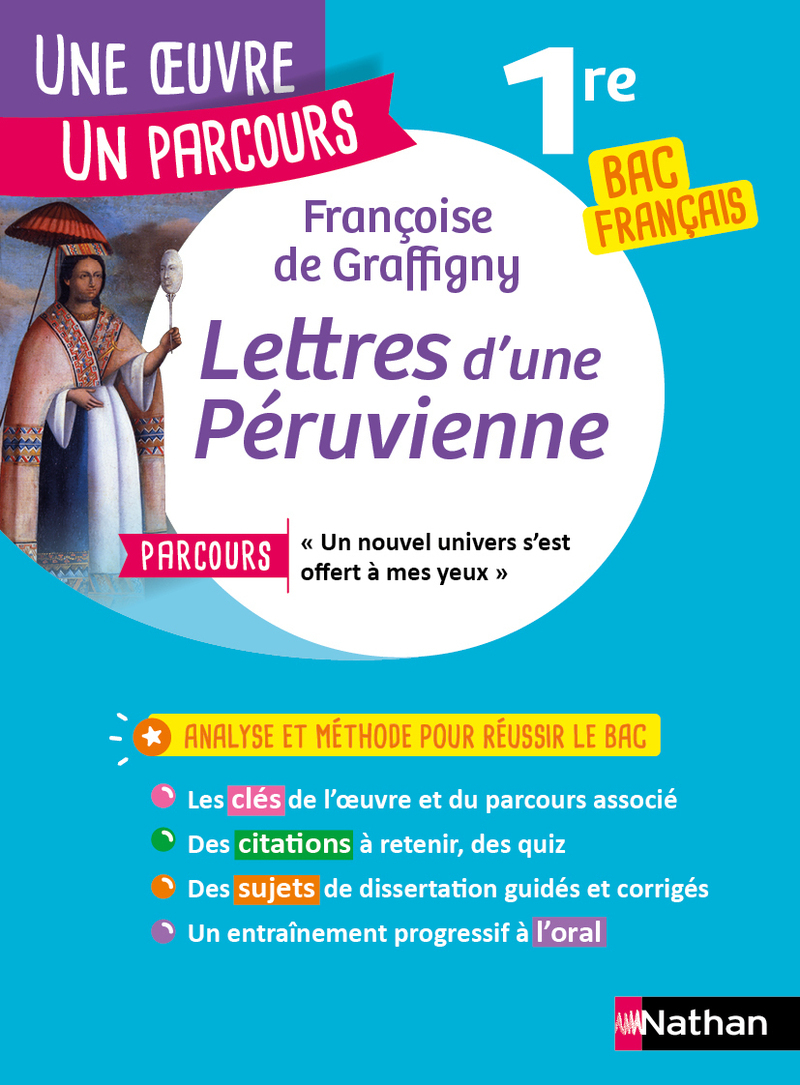 UNE ŒUVRE
UN PARCOURS

1re

BAC FRANÇAIS

Françoise de Graffigny

Lettres d'une Péruvienne

PARCOURS « Un nouvel univers s'est offert à mes yeux »

ANALYSE ET MÉTHODE POUR RÉUSSIR LE BAC

Les clés de l'œuvre et du parcours associé

Des citations à retenir, des quiz

Des sujets de dissertation guidés et corrigés

Un entraînement progressif à l'oral

Nathan